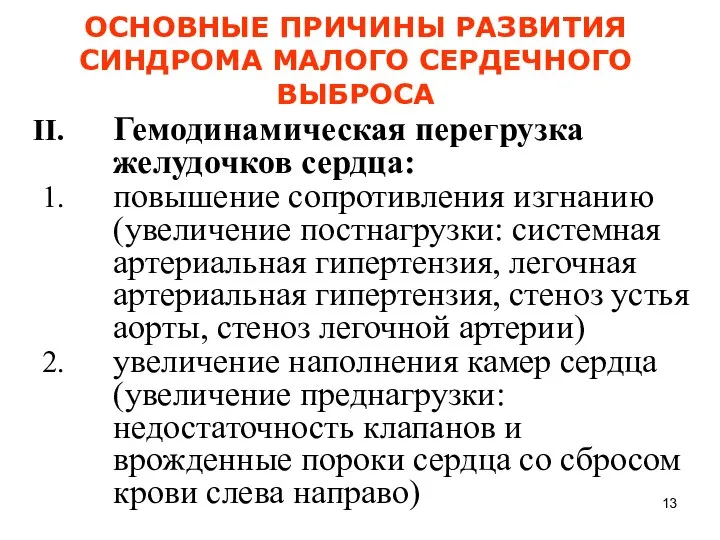 ОСНОВНЫЕ ПРИЧИНЫ РАЗВИТИЯ СИНДРОМА МАЛОГО СЕРДЕЧНОГО ВЫБРОСА

II. Гемодинамическая перегрузка желудочков сердца:

1. повышение сопротивления изгнанию (увеличение постнагрузки: системная артериальная гипертензия, легочная артериальная гипертензия, стеноз устья аорты, стеноз легочной артерии)

2. увеличение наполнения камер сердца (увеличение преднагрузки: недостаточность клапанов и врожденные пороки сердца со сбросом крови слева направо)

13